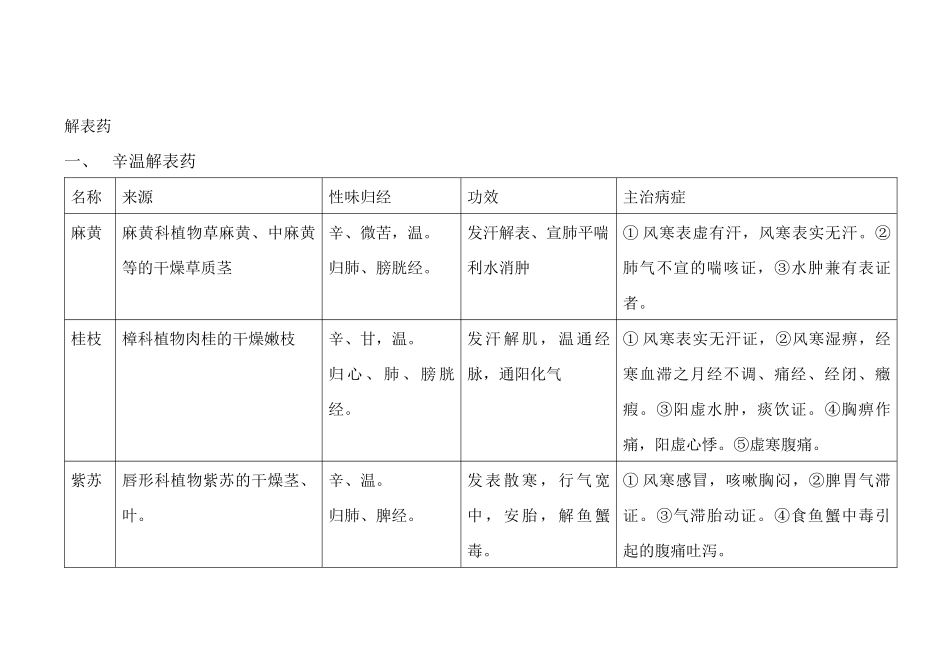 解表药

一、　辛温解表药

| 名称 | 来源 | 性味归经 | 功效 | 主治病症 |
|---|---|---|---|---|
| 麻黄 | 麻黄科植物草麻黄、中麻黄等的干燥草质茎 | 辛、微苦，温。归肺、膀胱经。 | 发汗解表、宣肺平喘利水消肿 | ①风寒表虚有汗，风寒表实无汗。②肺气不宣的喘咳证，③水肿兼有表证者。 |
| 桂枝 | 樟科植物肉桂的干燥嫩枝 | 辛、甘，温。归心、肺、膀胱经。 | 发汗解肌，温通经脉，通阳化气 | ①风寒表实无汗证，②风寒湿痹，经寒血滞之月经不调、痛经、经闭、癥瘕。③阳虚水肿，痰饮证。④胸痹作痛，阳虚心悸。⑤虚寒腹痛。 |
| 紫苏 | 唇形科植物紫苏的干燥茎、叶。 | 辛、温。归肺、脾经。 | 发表散寒，行气宽中，安胎，解鱼蟹毒。 | ①风寒感冒，咳嗽胸闷，②脾胃气滞证。③气滞胎动证。④食鱼蟹中毒引起的腹痛吐泻。 |